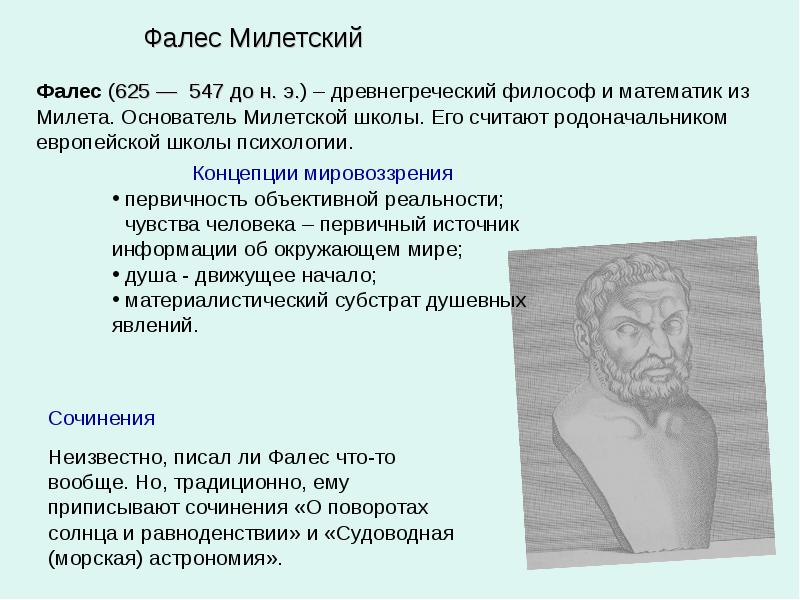 Фалес Милетский

**Фалес** (625 — 547 до н. э.) – древнегреческий философ и математик из Милета. Основатель Милетской школы. Его считают родоначальником европейской школы психологии.

Концепции мировоззрения

• первичность объективной реальности; чувства человека – первичный источник информации об окружающем мире;
• душа - движущее начало;
• материалистический субстрат душевных явлений.

Сочинения

Неизвестно, писал ли Фалес что-то вообще. Но, традиционно, ему приписывают сочинения «О поворотах солнца и равноденствии» и «Судоводная (морская) астрономия».